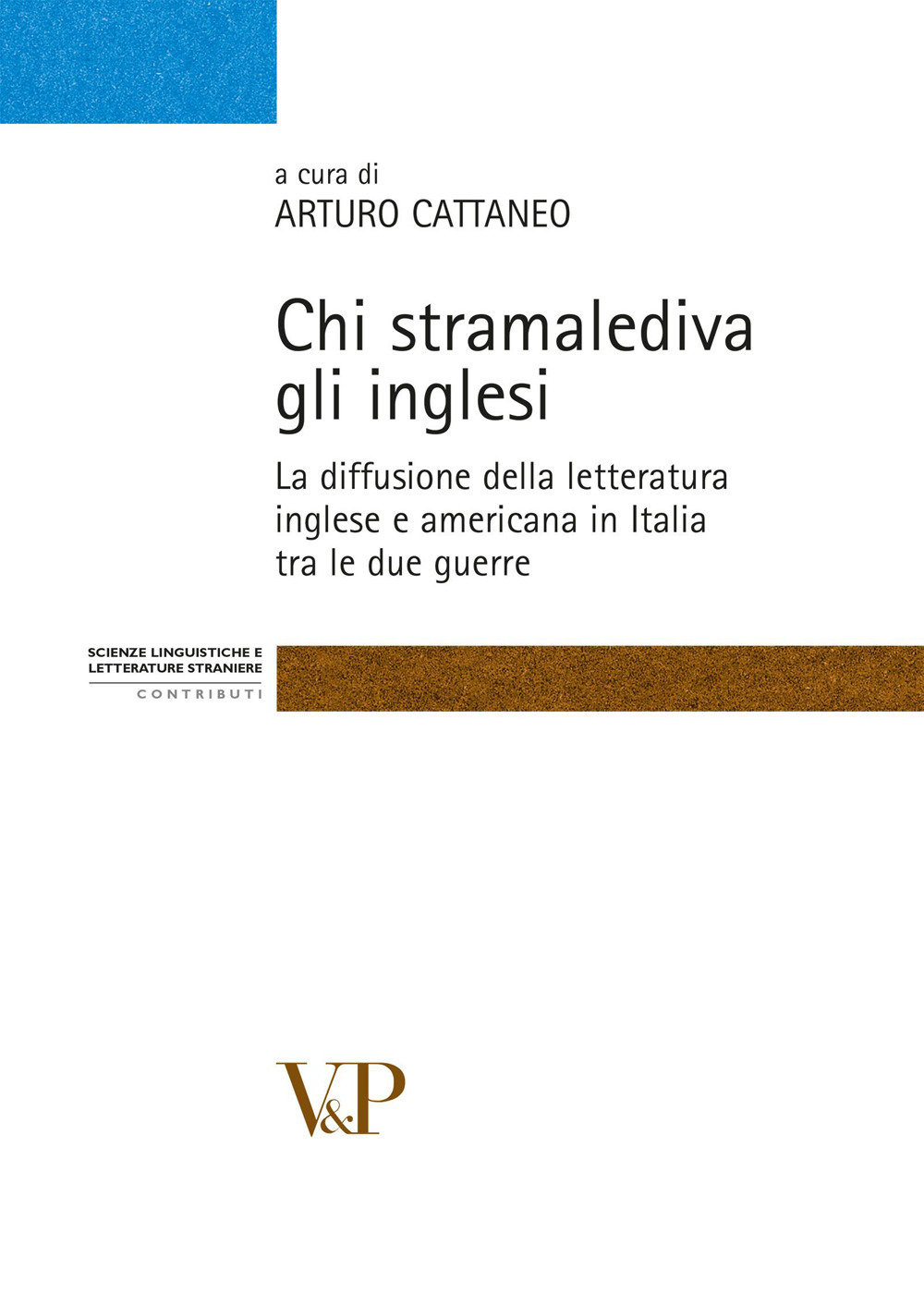 a cura di
ARTURO CATTANEO

Chi stramalediva gli inglesi

La diffusione della letteratura inglese e americana in Italia tra le due guerre

SCIENZE LINGUISTICHE E LETTERATURE STRANIERE

CONTRIBUTI

V&P